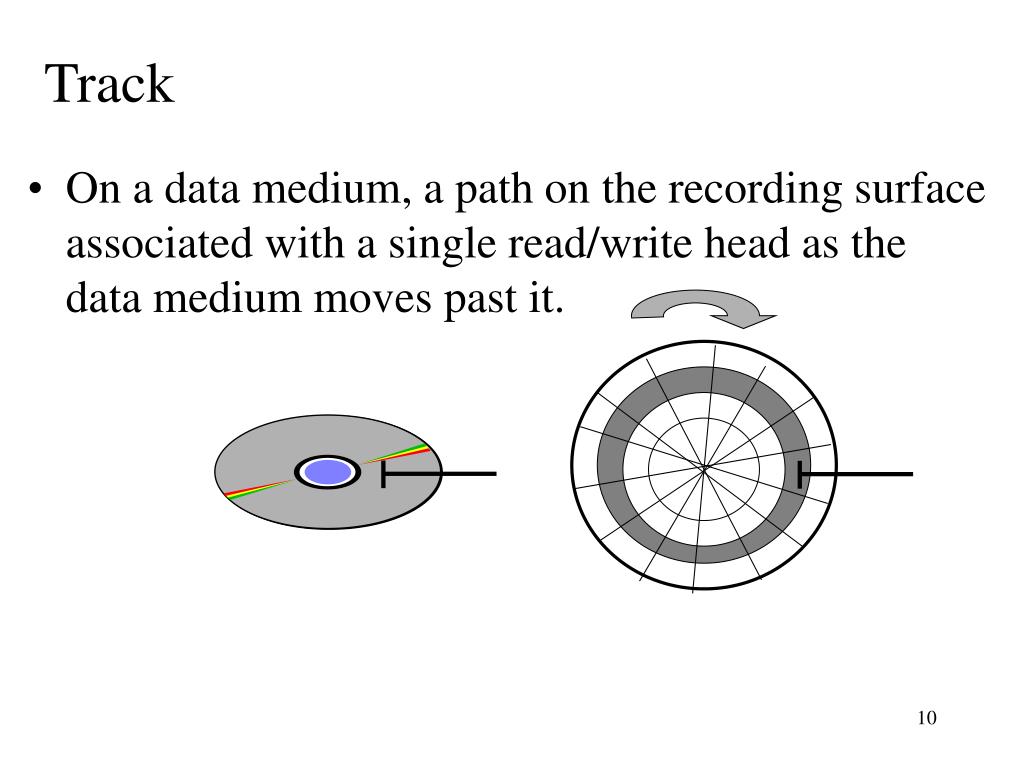 Track

• On a data medium, a path on the recording surface associated with a single read/write head as the data medium moves past it.

10